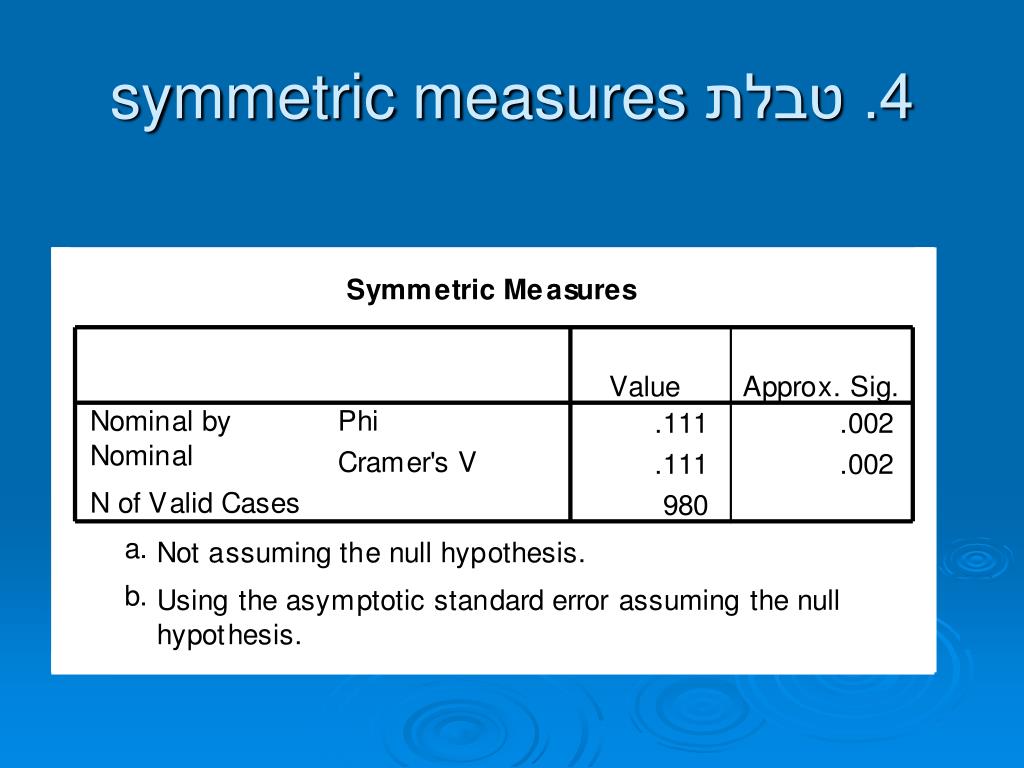 4. טבלת symmetric measures

Symmetric Measures

| | | Value | Approx. Sig. |
|---|---|---|---|
| Nominal by Nominal | Phi | .111 | .002 |
| | Cramer's V | .111 | .002 |
| N of Valid Cases | | 980 | |

a. Not assuming the null hypothesis.

b. Using the asymptotic standard error assuming the null hypothesis.